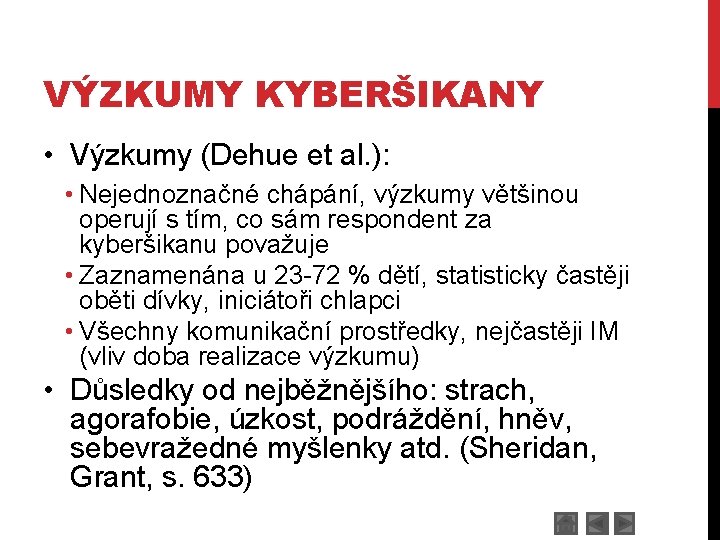 VÝZKUMY KYBERŠIKANY

• Výzkumy (Dehue et al.):

• Nejednoznačné chápání, výzkumy většinou operují s tím, co sám respondent za kyberšikanu považuje

• Zaznamenána u 23-72 % dětí, statisticky častěji oběti dívky, iniciátoři chlapci

• Všechny komunikační prostředky, nejčastěji IM (vliv doba realizace výzkumu)

• Důsledky od nejběžnějšího: strach, agorafobie, úzkost, podráždění, hněv, sebevražedné myšlenky atd. (Sheridan, Grant, s. 633)